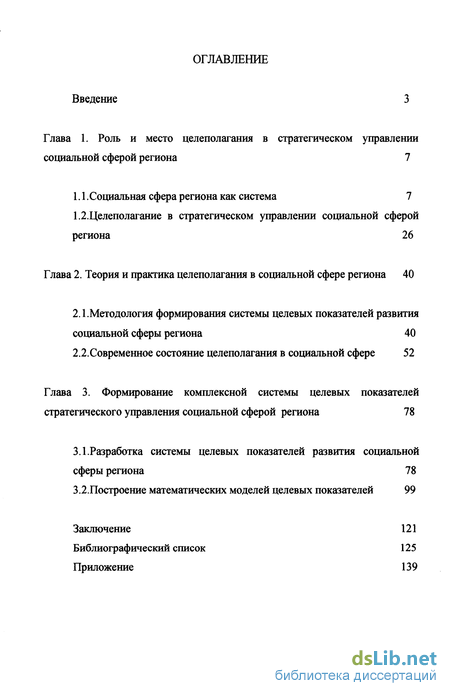 ОГЛАВЛЕНИЕ

Введение 3

Глава 1. Роль и место целеполагания в стратегическом управлении социальной сферой региона 7

1.1.Социальная сфера региона как система 7

1.2.Целеполагание в стратегическом управлении социальной сферой региона 26

Глава 2. Теория и практика целеполагания в социальной сфере региона 40

2.1.Методология формирования системы целевых показателей развития социальной сферы региона 40

2.2.Современное состояние целеполагания в социальной сфере 52

Глава 3. Формирование комплексной системы целевых показателей стратегического управления социальной сферой региона 78

3.1.Разработка системы целевых показателей развития социальной сферы региона 78

3.2.Построение математических моделей целевых показателей 99

Заключение 121

Библиографический список 125

Приложение 139

dsLib.net
библиотека диссертаций